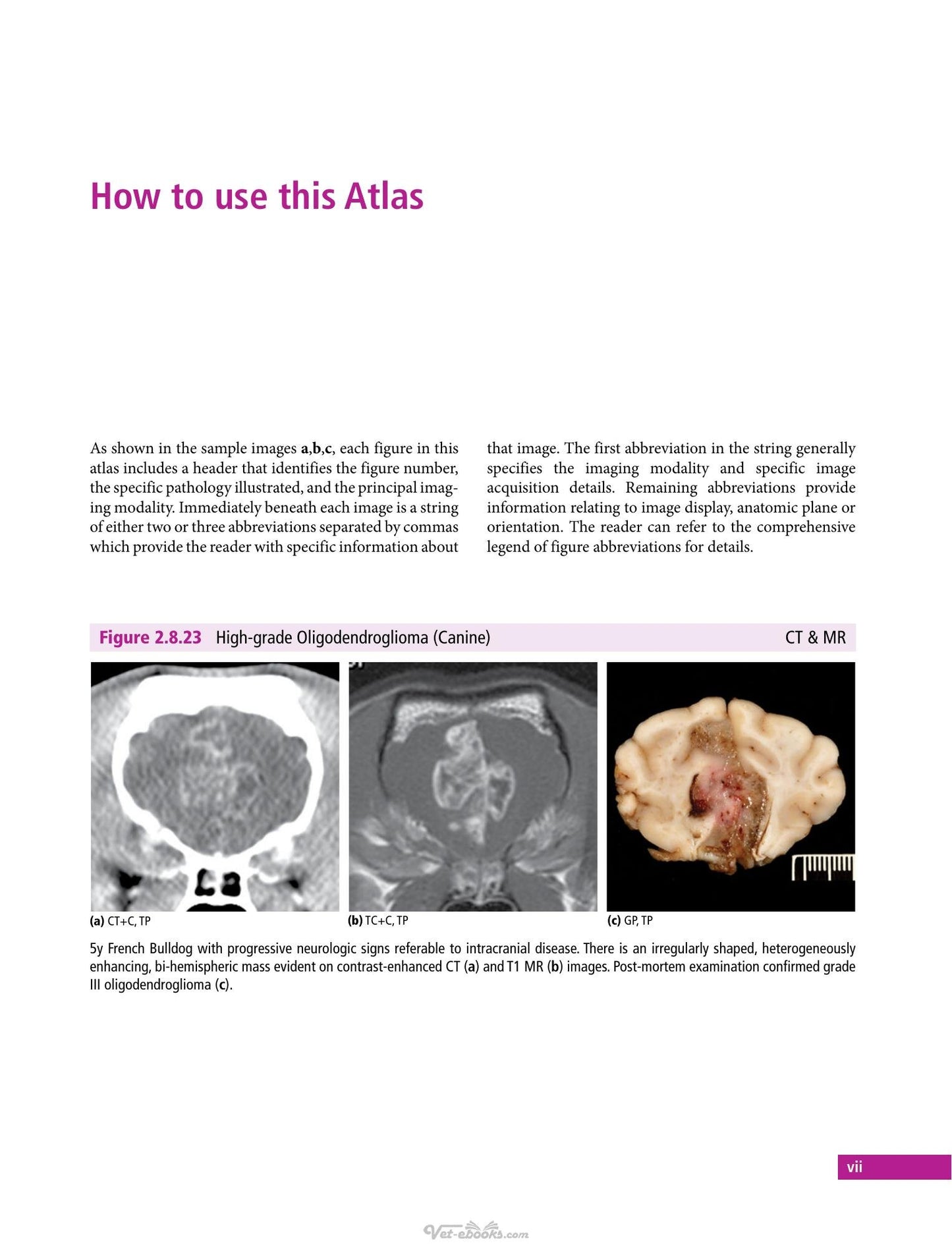 How to use this Atlas

As shown in the sample images a,b,c, each figure in this atlas includes a header that identifies the figure number, the specific pathology illustrated, and the principal imaging modality. Immediately beneath each image is a string of either two or three abbreviations separated by commas which provide the reader with specific information about that image. The first abbreviation in the string generally specifies the imaging modality and specific image acquisition details. Remaining abbreviations provide information relating to image display, anatomic plane or orientation. The reader can refer to the comprehensive legend of figure abbreviations for details.

Figure 2.8.23 High-grade Oligodendroglioma (Canine) CT & MR

(a) CT+C, TP

(b) TC+C, TP

(c) GP, TP

5y French Bulldog with progressive neurologic signs referable to intracranial disease. There is an irregularly shaped, heterogeneously enhancing, bi-hemispheric mass evident on contrast-enhanced CT (a) and T1 MR (b) images. Post-mortem examination confirmed grade III oligodendroglioma (c).

vii

Vet-ebooks.com